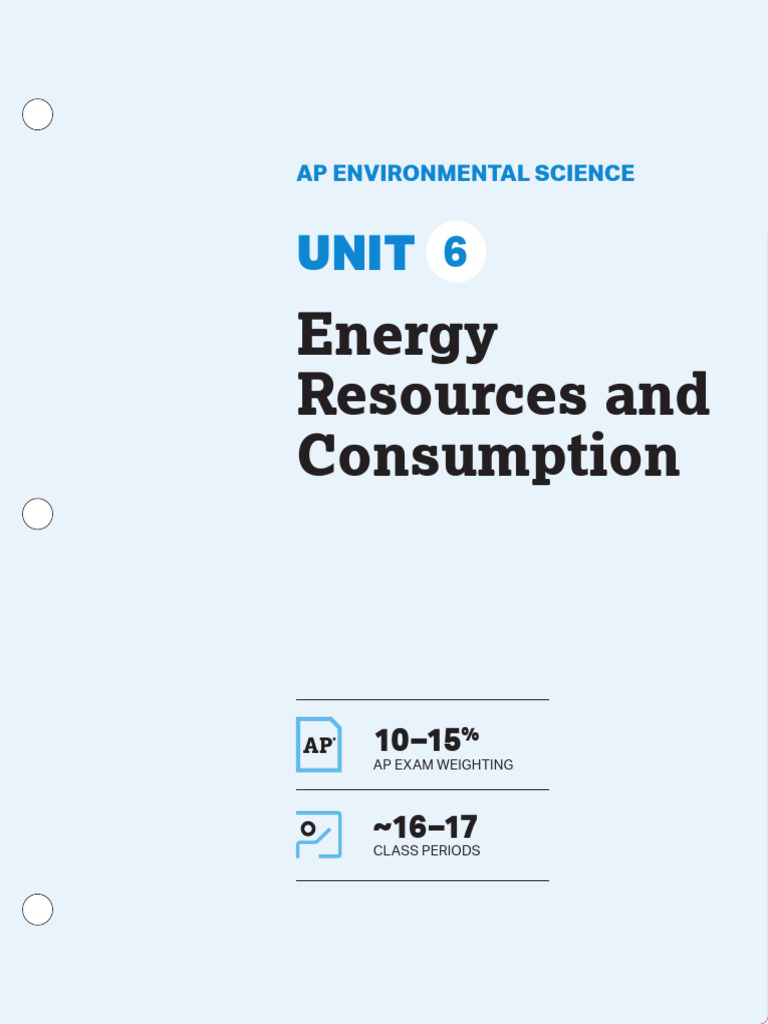 AP ENVIRONMENTAL SCIENCE

UNIT 6

Energy Resources and Consumption

AP

10–15%
AP EXAM WEIGHTING

~16–17
CLASS PERIODS